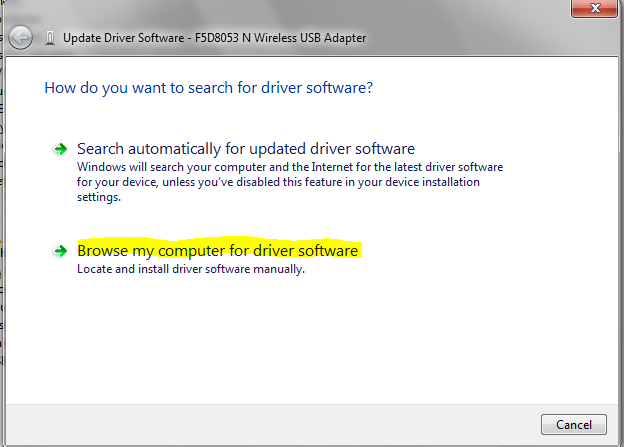 Update Driver Software - F5D8053 N Wireless USB Adapter

How do you want to search for driver software?

Search automatically for updated driver software
Windows will search your computer and the Internet for the latest driver software for your device, unless you've disabled this feature in your device installation settings.

Browse my computer for driver software
Locate and install driver software manually.

Cancel